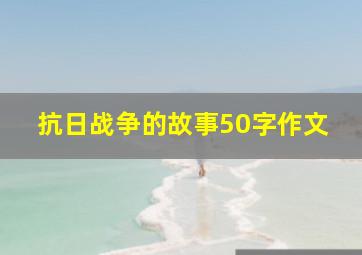 抗日战争的故事50字作文